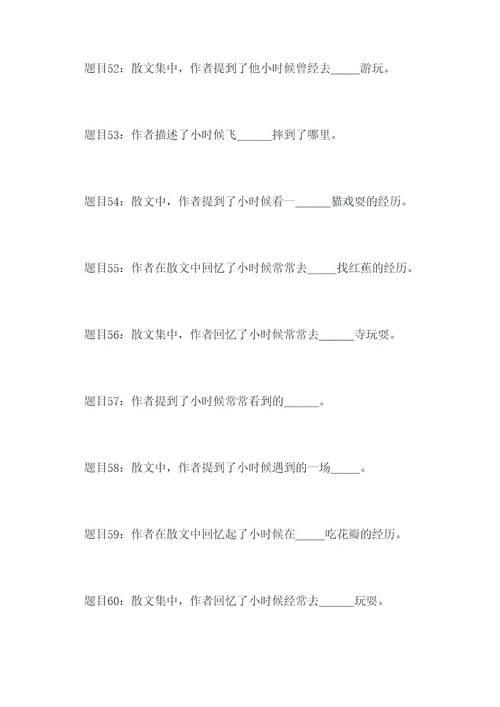 题目52：散文集中，作者提到了他小时候曾经去_____游玩。

题目53：作者描述了小时候飞______摔到了哪里。

题目54：散文中，作者提到了小时候看一______猫戏耍的经历。

题目55：作者在散文中回忆了小时候常常去_____找红蕉的经历。

题目56：散文集中，作者回忆了小时候常常去______寺玩耍。

题目57：作者提到了小时候常常看到的______。

题目58：散文中，作者提到了小时候遇到的一场_____。

题目59：作者在散文中回忆起了小时候在_____吃花瓣的经历。

题目60：散文集中，作者回忆了小时候经常去______玩耍。